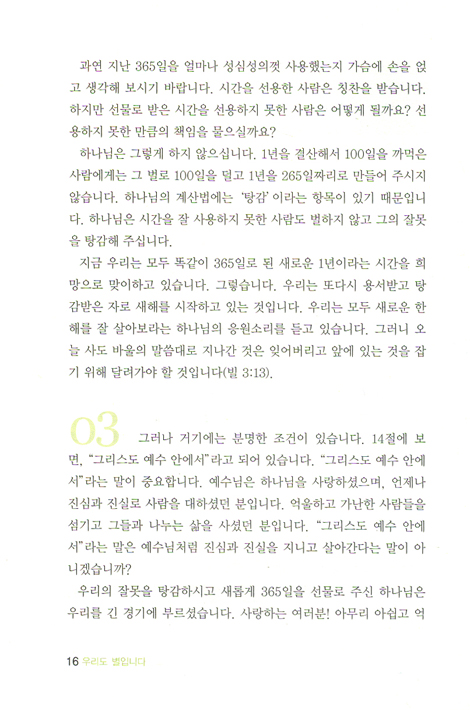 과연 지난 365일을 얼마나 성심성의껏 사용했는지 가슴에 손을 얹고 생각해 보시기 바랍니다. 시간을 선용한 사람은 칭찬을 받습니다. 하지만 선물로 받은 시간을 선용하지 못한 사람은 어떻게 될까요? 선용하지 못한 만큼의 책임을 물으실까요?

하나님은 그렇게 하지 않으십니다. 1년을 결산해서 100일을 까먹은 사람에게는 그 벌로 100일을 덜고 1년을 265일짜리로 만들어 주시지 않습니다. 하나님의 계산법에는 '탕감'이라는 항목이 있기 때문입니다. 하나님은 시간을 잘 사용하지 못한 사람도 벌하지 않고 그의 잘못을 탕감해 주십니다.

지금 우리는 모두 똑같이 365일로 된 새로운 1년이라는 시간을 희망으로 맞이하고 있습니다. 그렇습니다. 우리는 또다시 용서받고 탕감받은 자로 새해를 시작하고 있는 것입니다. 우리는 모두 새로운 한 해를 잘 살아보라는 하나님의 응원소리를 듣고 있습니다. 그러니 오늘 사도 바울의 말씀대로 지나간 것은 잊어버리고 앞에 있는 것을 잡기 위해 달려가야 할 것입니다(빌 3:13).

03 그러나 거기에는 분명한 조건이 있습니다. 14절에 보면, "그리스도 예수 안에서"라고 되어 있습니다. "그리스도 예수 안에서"라는 말이 중요합니다. 예수님은 하나님을 사랑하셨으며, 언제나 진심과 진실로 사람을 대하셨던 분입니다. 억울하고 가난한 사람들을 섬기고 그들과 나누는 삶을 사셨던 분입니다. "그리스도 예수 안에서"라는 말은 예수님처럼 진심과 진실을 지니고 살아간다는 말이 아니겠습니까?

우리의 잘못을 탕감하시고 새롭게 365일을 선물로 주신 하나님은 우리를 긴 경기에 부르셨습니다. 사랑하는 여러분! 아무리 아쉽고 억

16 우리도 별입니다